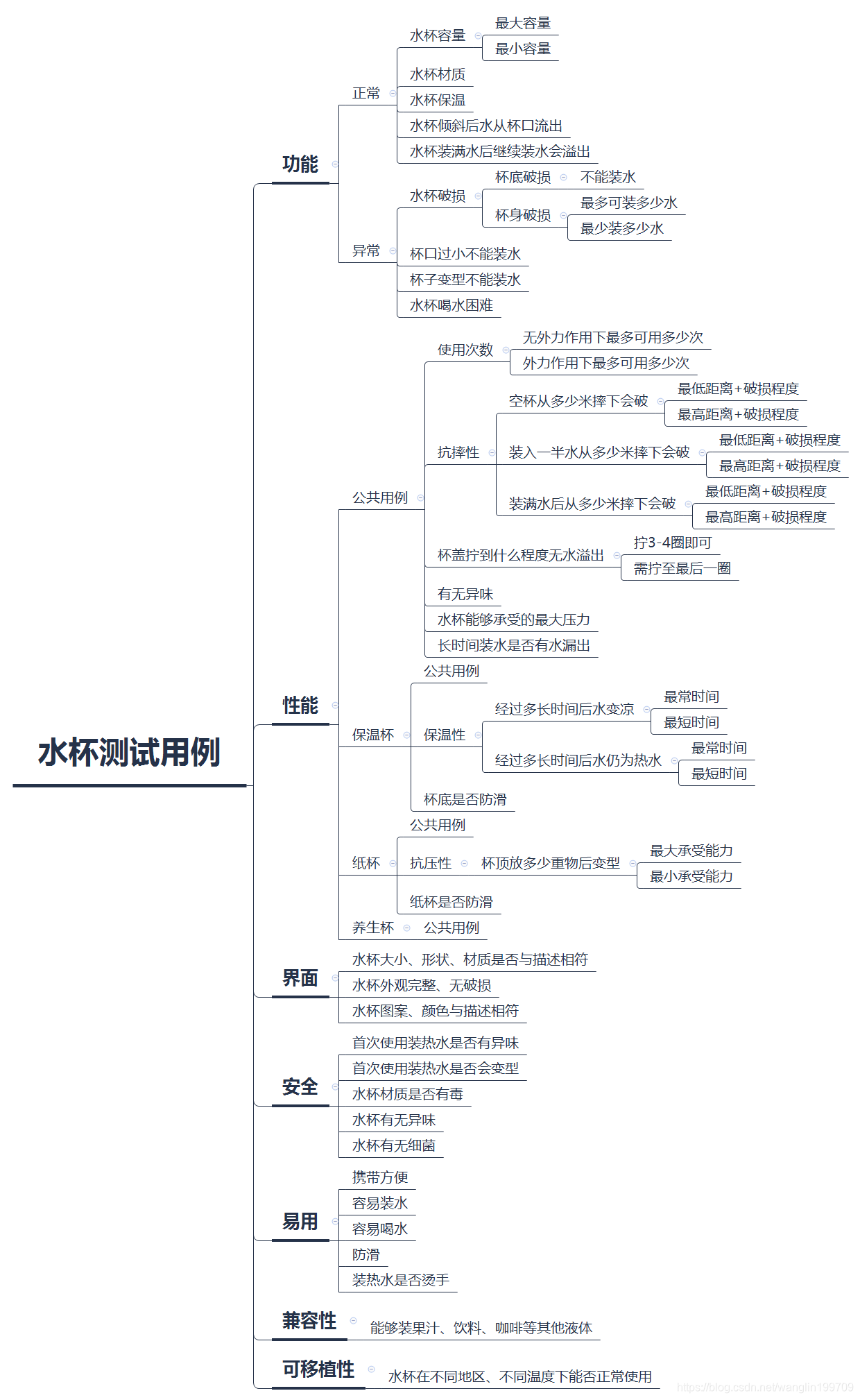 水杯测试用例

功能
正常
水杯容量
最大容量
最小容量
水杯材质
水杯保温
水杯倾斜后水从杯口流出
水杯装满水后继续装水会溢出
异常
水杯破损
杯底破损
不能装水
杯身破损
最多可装多少水
最少装多少水
杯口过小不能装水
杯子变型不能装水
水杯喝水困难

性能
公共用例
使用次数
无外力作用下最多可用多少次
外力作用下最多可用多少次
抗摔性
空杯从多少米摔下会破
最低距离+破损程度
最高距离+破损程度
装入一半水从多少米摔下会破
最低距离+破损程度
最高距离+破损程度
装满水后从多少米摔下会破
最低距离+破损程度
最高距离+破损程度
杯盖拧到什么程度无水溢出
拧3-4圈即可
需拧至最后一圈
有无异味
水杯能够承受的最大压力
长时间装水是否有水漏出
保温杯
公共用例
保温性
经过多长时间后水变凉
最常时间
最短时间
经过多长时间后水仍为热水
最常时间
最短时间
杯底是否防滑
纸杯
公共用例
抗压性
杯顶放多少重物后变型
最大承受能力
最小承受能力
纸杯是否防滑
养生杯
公共用例

界面
水杯大小、形状、材质是否与描述相符
水杯外观完整、无破损
水杯图案、颜色与描述相符

安全
首次使用装热水是否有异味
首次使用装热水是否会变型
水杯材质是否有毒
水杯有无异味
水杯有无细菌

易用
携带方便
容易装水
容易喝水
防滑
装热水是否烫手

兼容性
能够装果汁、饮料、咖啡等其他液体

可移植性
水杯在不同地区、不同温度下能否正常使用

https://blog.csdn.net/wanglin199709